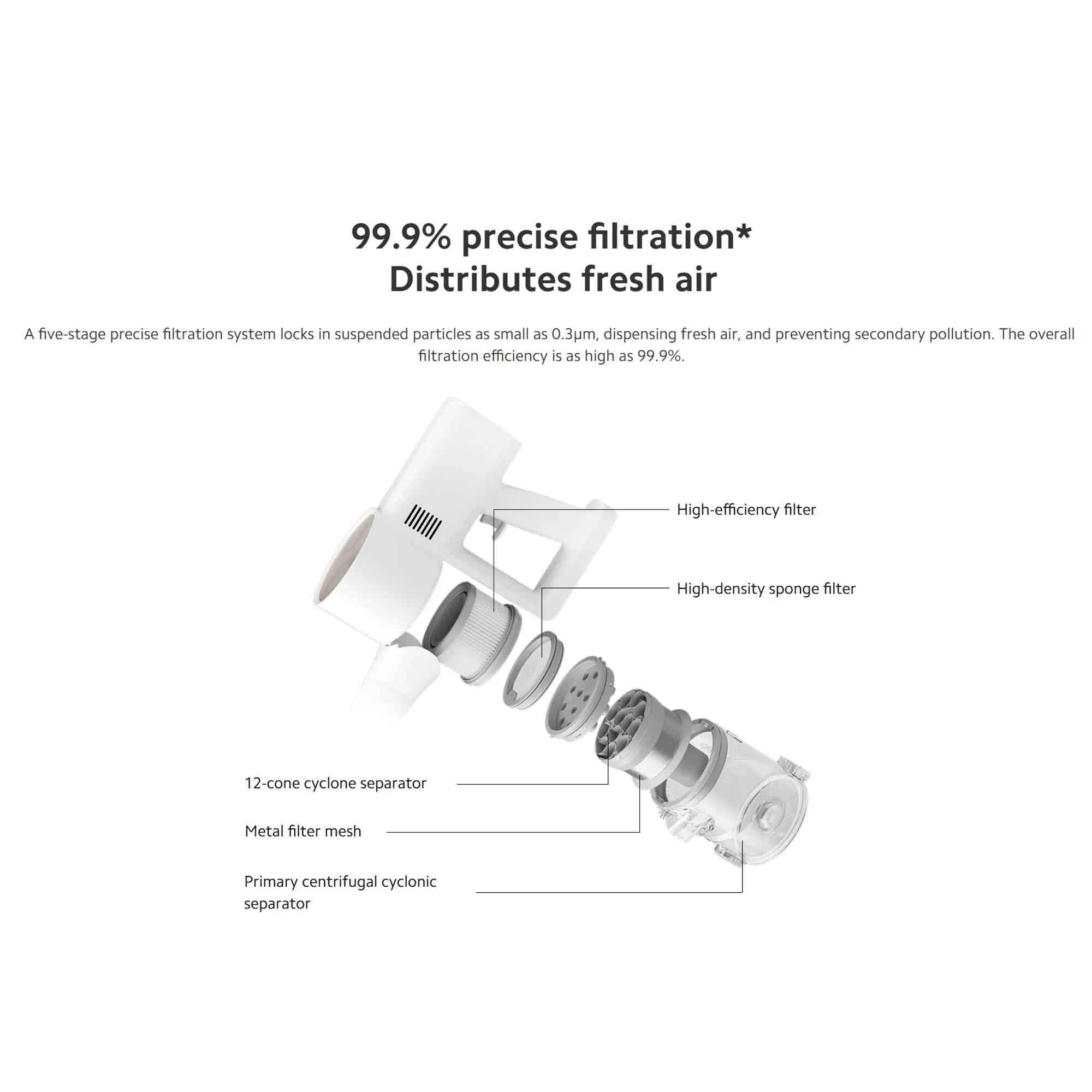 99.9% precise filtration*
Distributes fresh air

A five-stage precise filtration system locks in suspended particles as small as 0.3μm, dispensing fresh air, and preventing secondary pollution. The overall filtration efficiency is as high as 99.9%.

High-efficiency filter

High-density sponge filter

12-cone cyclone separator

Metal filter mesh

Primary centrifugal cyclonic separator